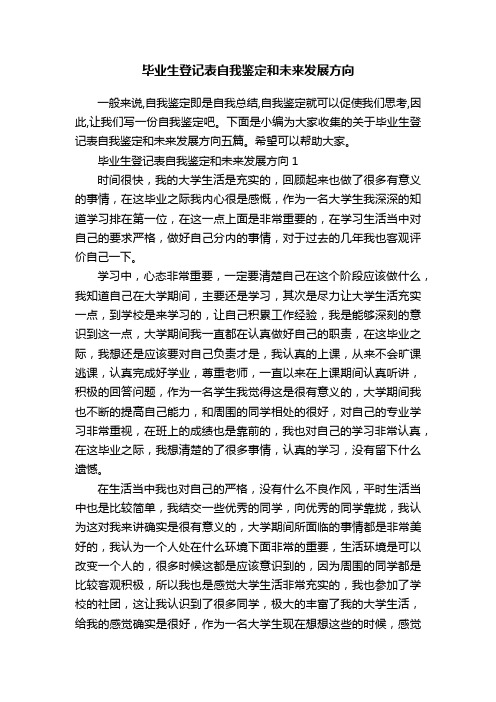 毕业生登记表自我鉴定和未来发展方向

一般来说,自我鉴定即是自我总结,自我鉴定就可以促使我们思考,因此,让我们写一份自我鉴定吧。下面是小编为大家收集的关于毕业生登记表自我鉴定和未来发展方向五篇。希望可以帮助大家。

毕业生登记表自我鉴定和未来发展方向 1

时间很快，我的大学生活是充实的，回顾起来也做了很多有意义的事情，在这毕业之际我内心很是感慨，作为一名大学生我深深的知道学习排在第一位，在这一点上面是非常重要的，在学习生活当中对自己的要求严格，做好自己分内的事情，对于过去的几年我也客观评价自己一下。

学习中，心态非常重要，一定要清楚自己在这个阶段应该做什么，我知道自己在大学期间，主要还是学习，其次是尽力让大学生活充实一点，到学校是来学习的，让自己积累工作经验，我是能够深刻的意识到这一点，大学期间我一直都在认真做好自己的职责，在这毕业之际，我想还是应该要对自己负责才是，我认真的上课，从来不会旷课逃课，认真完成好学业，尊重老师，一直以来在上课期间认真听讲，积极的回答问题，作为一名学生我觉得这是很有意义的，大学期间我也不断的提高自己能力，和周围的同学相处的很好，对自己的专业学习非常重视，在班上的成绩也是靠前的，我也对自己的学习非常认真，在这毕业之际，我想清楚的了很多事情，认真的学习，没有留下什么遗憾。

在生活当中我也对自己的严格，没有什么不良作风，平时生活当中也是比较简单，我结交一些优秀的同学，向优秀的同学靠拢，我认为这对我来讲确实是很有意义的，大学期间所面临的事情都是非常美好的，我认为一个人处在什么环境下面非常的重要，生活环境是可以改变一个人的，很多时候这都是应该意识到的，因为周围的同学都是比较客观积极，所以我也是感觉大学生活非常充实的，我也参加了学校的社团，这让我认识到了很多同学，极大的丰富了我的大学生活，给我的感觉确实是很好，作为一名大学生现在想想这些的时候，感觉